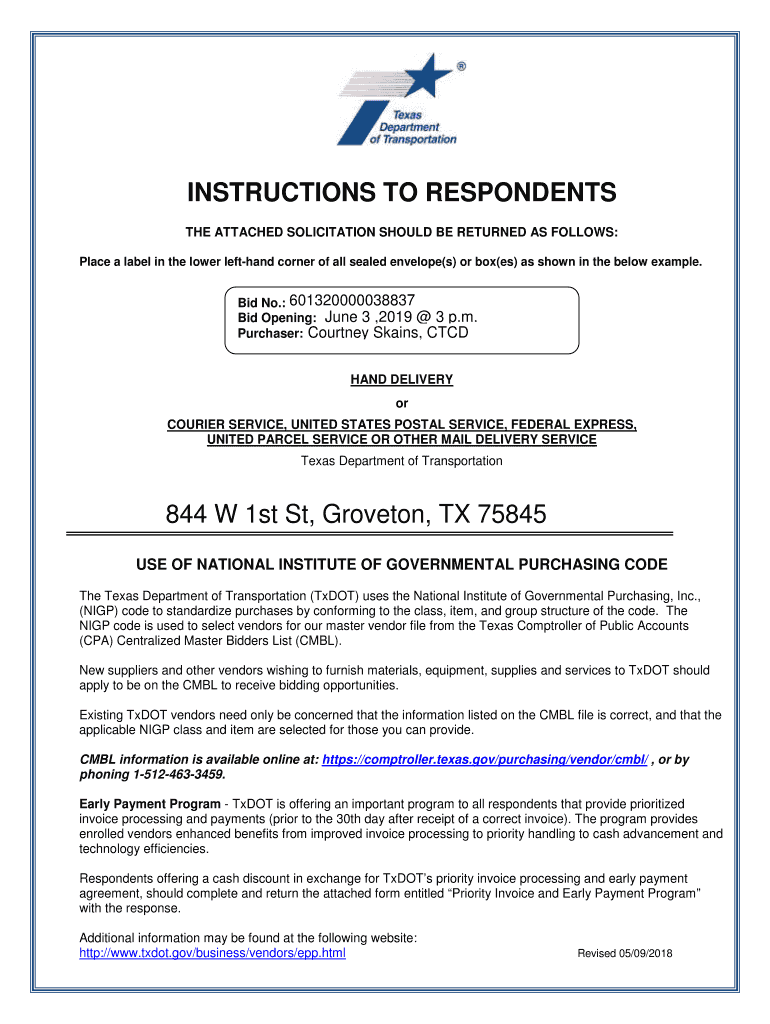 ®

Texas Department of Transportation

INSTRUCTIONS TO RESPONDENTS

THE ATTACHED SOLICITATION SHOULD BE RETURNED AS FOLLOWS:

Place a label in the lower left-hand corner of all sealed envelope(s) or box(es) as shown in the below example.

Bid No.: 601320000038837
Bid Opening: June 3 ,2019 @ 3 p.m.
Purchaser: Courtney Skains, CTCD

HAND DELIVERY
or
COURIER SERVICE, UNITED STATES POSTAL SERVICE, FEDERAL EXPRESS, UNITED PARCEL SERVICE OR OTHER MAIL DELIVERY SERVICE
Texas Department of Transportation

844 W 1st St, Groveton, TX 75845

USE OF NATIONAL INSTITUTE OF GOVERNMENTAL PURCHASING CODE

The Texas Department of Transportation (TxDOT) uses the National Institute of Governmental Purchasing, Inc., (NIGP) code to standardize purchases by conforming to the class, item, and group structure of the code. The NIGP code is used to select vendors for our master vendor file from the Texas Comptroller of Public Accounts (CPA) Centralized Master Bidders List (CMBL).

New suppliers and other vendors wishing to furnish materials, equipment, supplies and services to TxDOT should apply to be on the CMBL to receive bidding opportunities.

Existing TxDOT vendors need only be concerned that the information listed on the CMBL file is correct, and that the applicable NIGP class and item are selected for those you can provide.

CMBL information is available online at: https://comptroller.texas.gov/purchasing/vendor/cmbl/ , or by phoning 1-512-463-3459.

Early Payment Program - TxDOT is offering an important program to all respondents that provide prioritized invoice processing and payments (prior to the 30th day after receipt of a correct invoice). The program provides enrolled vendors enhanced benefits from improved invoice processing to priority handling to cash advancement and technology efficiencies.

Respondents offering a cash discount in exchange for TxDOT's priority invoice processing and early payment agreement, should complete and return the attached form entitled "Priority Invoice and Early Payment Program" with the response.

Additional information may be found at the following website:
http://www.txdot.gov/business/vendors/epp.html

Revised 05/09/2018